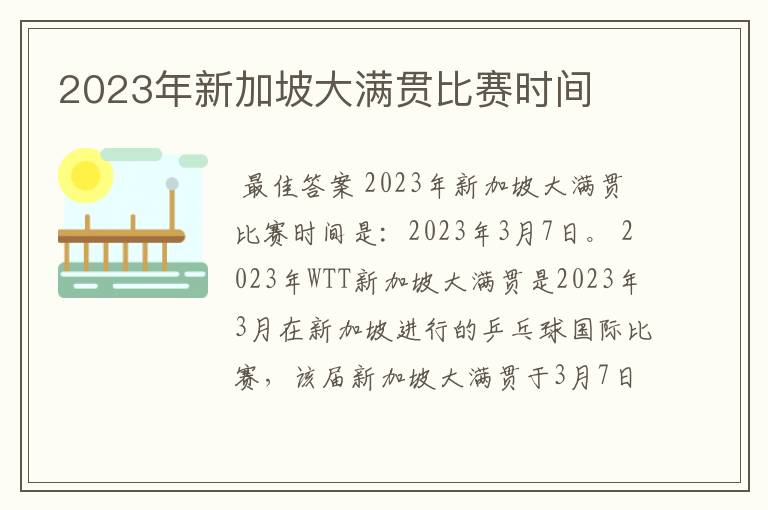 2023年新加坡大满贯比赛时间

最佳答案 2023年新加坡大满贯比赛时间是：2023年3月7日。 2023年WTT新加坡大满贯是2023年3月在新加坡进行的乒乓球国际比赛，该届新加坡大满贯于3月7日